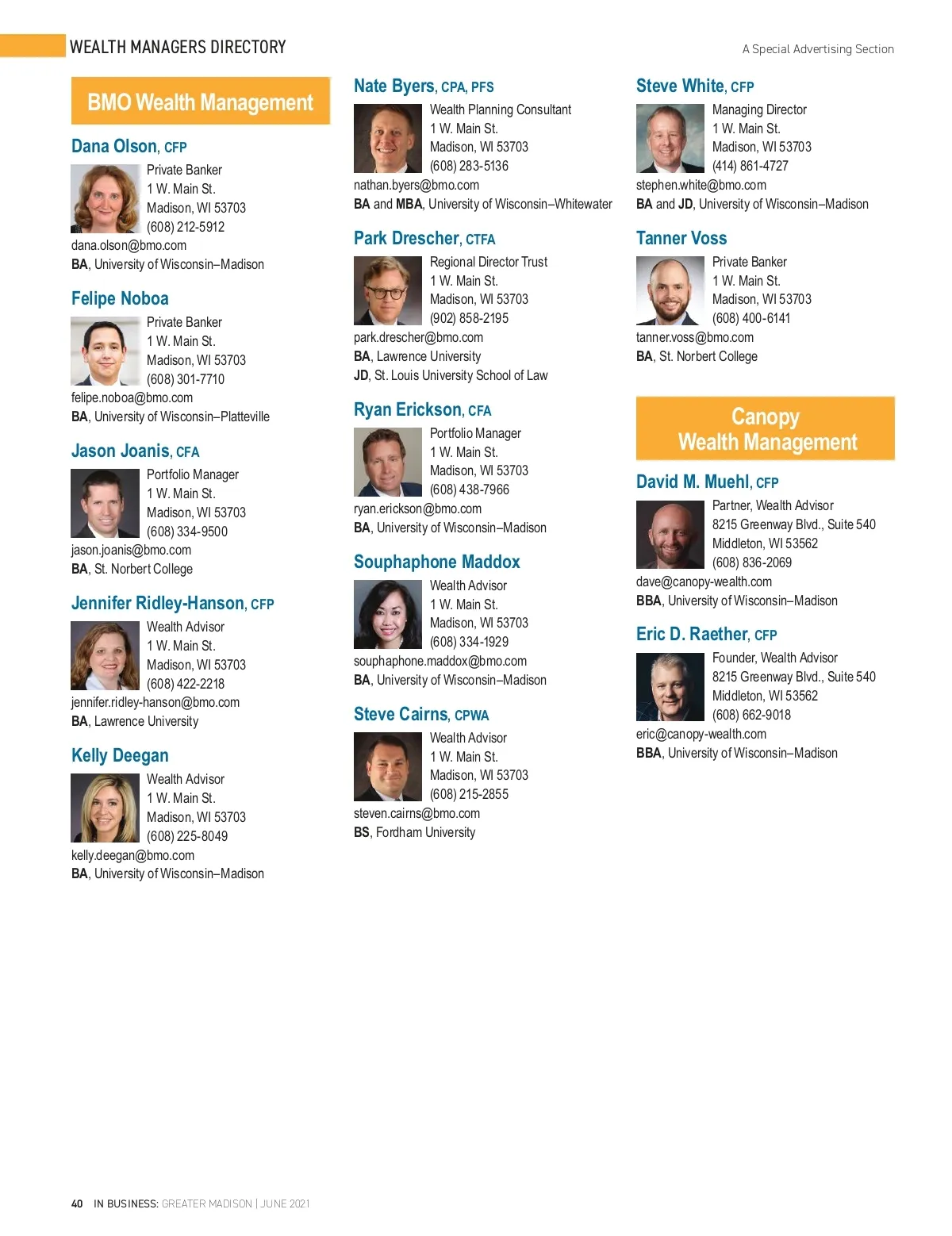 WEALTH MANAGERS DIRECTORY

A Special Advertising Section

BMO Wealth Management

Dana Olson, CFP
Private Banker
1 W. Main St.
Madison, WI 53703
(608) 212-5912
dana.olson@bmo.com
BA, University of Wisconsin–Madison

Felipe Noboa
Private Banker
1 W. Main St.
Madison, WI 53703
(608) 301-7710
felipe.noboa@bmo.com
BA, University of Wisconsin–Platteville

Jason Joanis, CFA
Portfolio Manager
1 W. Main St.
Madison, WI 53703
(608) 334-9500
jason.joanis@bmo.com
BA, St. Norbert College

Jennifer Ridley-Hanson, CFP
Wealth Advisor
1 W. Main St.
Madison, WI 53703
(608) 422-2218
jennifer.ridley-hanson@bmo.com
BA, Lawrence University

Kelly Deegan
Wealth Advisor
1 W. Main St.
Madison, WI 53703
(608) 225-8049
kelly.deegan@bmo.com
BA, University of Wisconsin–Madison

Nate Byers, CPA, PFS
Wealth Planning Consultant
1 W. Main St.
Madison, WI 53703
(608) 283-5136
nathan.byers@bmo.com
BA and MBA, University of Wisconsin–Whitewater

Park Drescher, CTFA
Regional Director Trust
1 W. Main St.
Madison, WI 53703
(902) 858-2195
park.drescher@bmo.com
BA, Lawrence University
JD, St. Louis University School of Law

Ryan Erickson, CFA
Portfolio Manager
1 W. Main St.
Madison, WI 53703
(608) 438-7966
ryan.erickson@bmo.com
BA, University of Wisconsin–Madison

Souphaphone Maddox
Wealth Advisor
1 W. Main St.
Madison, WI 53703
(608) 334-1929
souphaphone.maddox@bmo.com
BA, University of Wisconsin–Madison

Steve Cairns, CPWA
Wealth Advisor
1 W. Main St.
Madison, WI 53703
(608) 215-2855
steven.cairns@bmo.com
BS, Fordham University

Steve White, CFP
Managing Director
1 W. Main St.
Madison, WI 53703
(414) 861-4727
stephen.white@bmo.com
BA and JD, University of Wisconsin–Madison

Tanner Voss
Private Banker
1 W. Main St.
Madison, WI 53703
(608) 400-6141
tanner.voss@bmo.com
BA, St. Norbert College

Canopy Wealth Management

David M. Muehl, CFP
Partner, Wealth Advisor
8215 Greenway Blvd., Suite 540
Middleton, WI 53562
(608) 836-2069
dave@canopy-wealth.com
BBA, University of Wisconsin–Madison

Eric D. Raether, CFP
Founder, Wealth Advisor
8215 Greenway Blvd., Suite 540
Middleton, WI 53562
(608) 662-9018
eric@canopy-wealth.com
BBA, University of Wisconsin–Madison

40 IN BUSINESS: GREATER MADISON | JUNE 2021